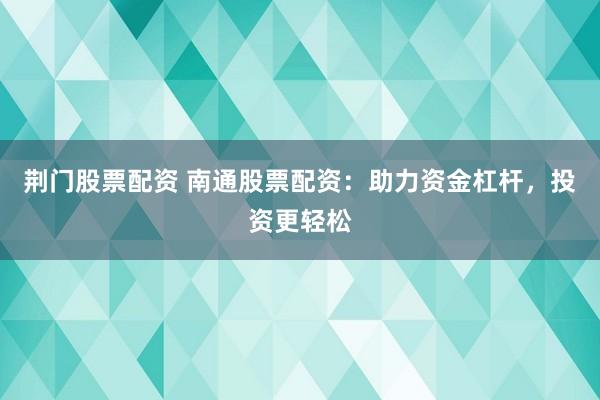 荆门股票配资 南通股票配资：助力资金杠杆，投资更轻松